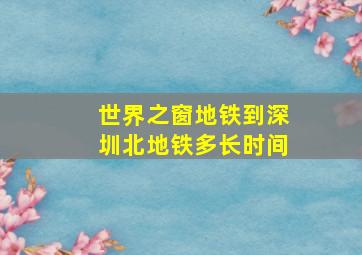 世界之窗地铁到深圳北地铁多长时间